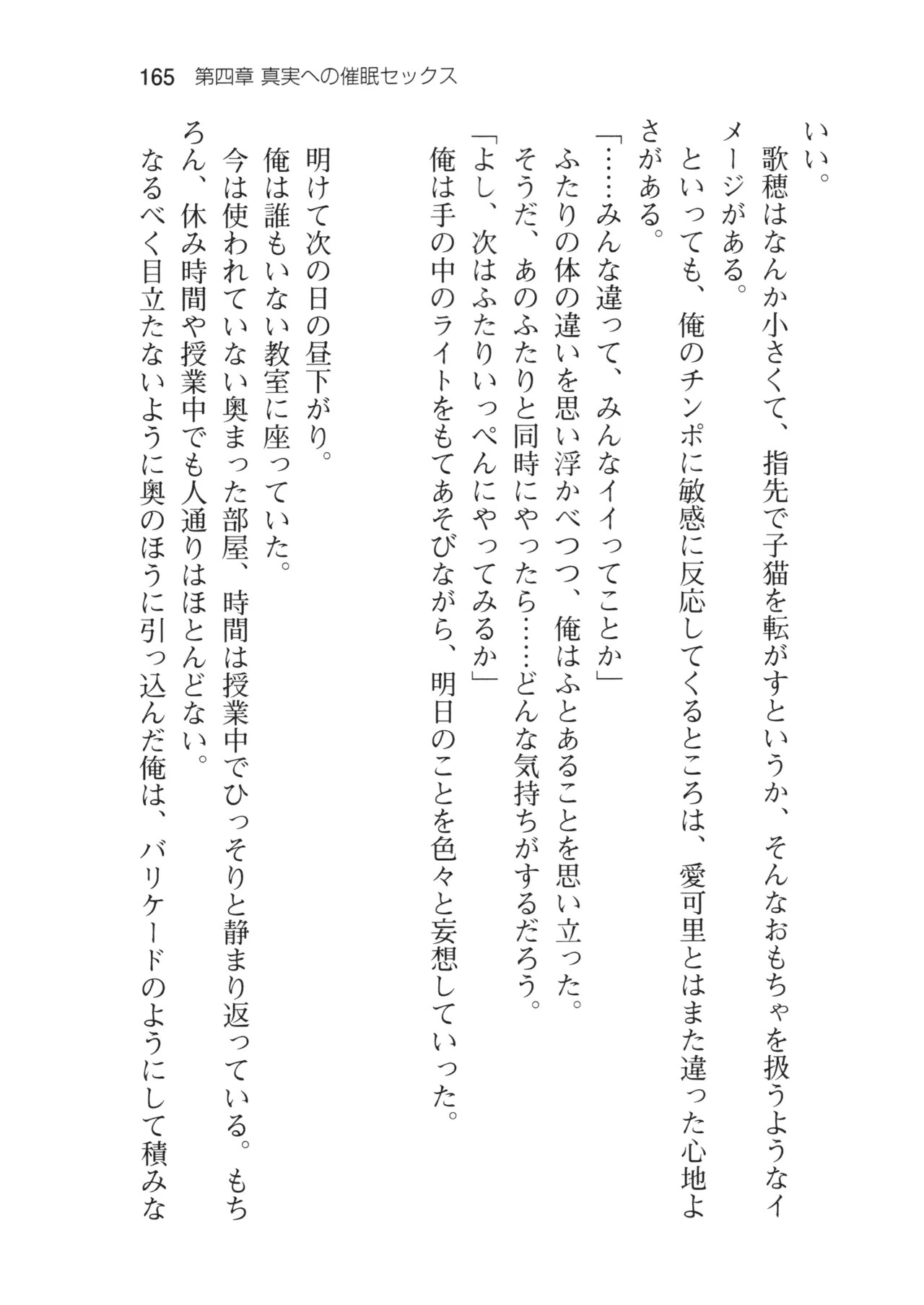 165 第四章 真実への催眠セックス

いい。

歌穂はなんか小さくて、指先で子猫を転がすというか、そんなおもちゃを扱うようなイメージがある。

といっても、俺のチンポに敏感に反応してくるところは、愛可里とはまた違った心地よさがある。

「……みんな違って、みんなイイってことか」

ふたりの体の違いを思い浮かべつつ、俺はふとあることを思い立った。

そうだ、あのふたりと同時にやったら……どんな気持ちがするだろう。

「よし、次はふたりいっぺんにやってみるか」

俺は手の中のライトをもてあそびながら、明日のことを色々と妄想していった。

明けて次の日の昼下がり。

俺は誰もいない教室に座っていた。

今は使われていない奥まった部屋、時間は授業中でひっそりと静まり返っている。もちろん、休み時間や授業中でも人通りはほとんどない。

なるべく目立たないように奥のほうに引っ込んだ俺は、バリケードのようにして積みな